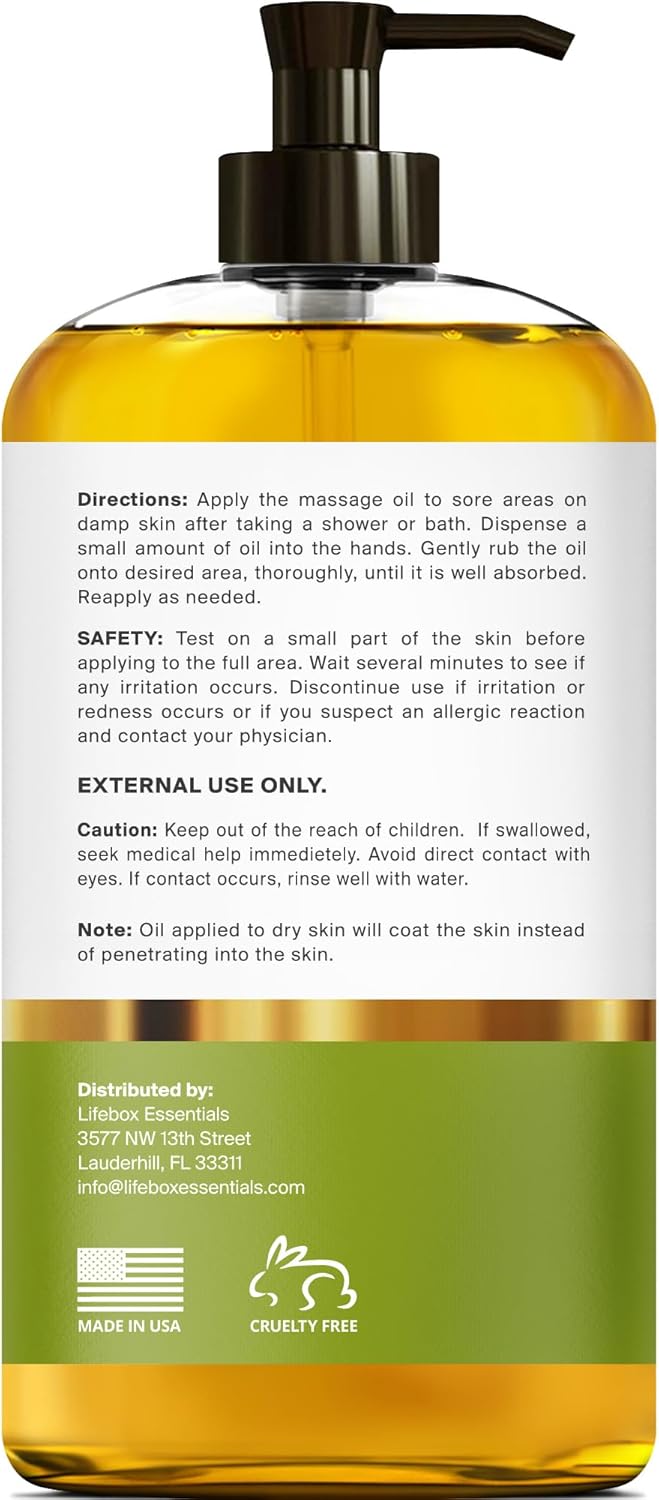 Directions: Apply the massage oil to sore areas on damp skin after taking a shower or bath. Dispense a small amount of oil into the hands. Gently rub the oil onto desired area, thoroughly, until it is well absorbed. Reapply as needed.

SAFETY: Test on a small part of the skin before applying to the full area. Wait several minutes to see if any irritation occurs. Discontinue use if irritation or redness occurs or if you suspect an allergic reaction and contact your physician.

EXTERNAL USE ONLY.

Caution: Keep out of the reach of children. If swallowed, seek medical help immedietely. Avoid direct contact with eyes. If contact occurs, rinse well with water.

Note: Oil applied to dry skin will coat the skin instead of penetrating into the skin.

Distributed by:
Lifebox Essentials
3577 NW 13th Street
Lauderhill, FL 33311
info@lifeboxessentials.com

MADE IN USA

CRUELTY FREE